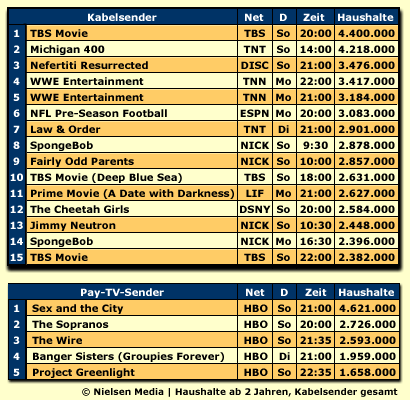 | | Kabelsender | Net | D | Zeit | Haushalte |
|---|---|---|---|---|---|
| 1 | TBS Movie | TBS | So | 20:00 | 4.400.000 |
| 2 | Michigan 400 | TNT | So | 14:00 | 4.218.000 |
| 3 | Nefertiti Resurrected | DISC | So | 21:00 | 3.476.000 |
| 4 | WWE Entertainment | TNN | Mo | 22:00 | 3.417.000 |
| 5 | WWE Entertainment | TNN | Mo | 21:00 | 3.184.000 |
| 6 | NFL Pre-Season Football | ESPN | Mo | 20:00 | 3.083.000 |
| 7 | Law & Order | TNT | Di | 21:00 | 2.901.000 |
| 8 | SpongeBob | NICK | So | 9:30 | 2.878.000 |
| 9 | Fairly Odd Parents | NICK | So | 10:00 | 2.857.000 |
| 10 | TBS Movie (Deep Blue Sea) | TBS | So | 18:00 | 2.631.000 |
| 11 | Prime Movie (A Date with Darkness) | LIF | Mo | 21:00 | 2.627.000 |
| 12 | The Cheetah Girls | DSNY | So | 20:00 | 2.584.000 |
| 13 | Jimmy Neutron | NICK | So | 10:30 | 2.448.000 |
| 14 | SpongeBob | NICK | Mo | 16:30 | 2.396.000 |
| 15 | TBS Movie | TBS | So | 22:00 | 2.382.000 |

| | Pay-TV-Sender | Net | D | Zeit | Haushalte |
|---|---|---|---|---|---|
| 1 | Sex and the City | HBO | So | 21:00 | 4.621.000 |
| 2 | The Sopranos | HBO | So | 20:00 | 2.726.000 |
| 3 | The Wire | HBO | So | 21:35 | 2.593.000 |
| 4 | Banger Sisters (Groupies Forever) | HBO | Di | 21:00 | 1.959.000 |
| 5 | Project Greenlight | HBO | So | 22:35 | 1.658.000 |

© Nielsen Media | Haushalte ab 2 Jahren, Kabelsender gesamt